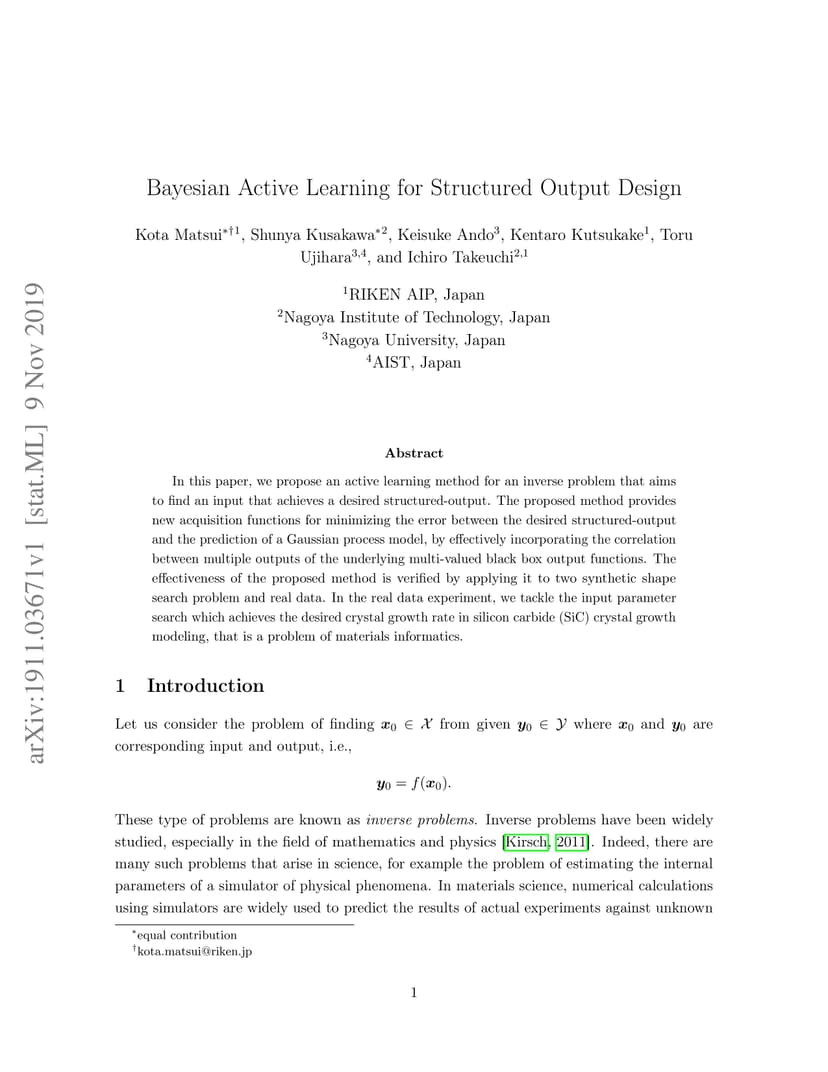 arXiv:1911.03671v1 [stat.ML] 9 Nov 2019

Bayesian Active Learning for Structured Output Design

Kota Matsui$^{*\dagger 1}$, Shunya Kusakawa$^{*2}$, Keisuke Ando$^{3}$, Kentaro Kutsukake$^{1}$, Toru Ujihara$^{3,4}$, and Ichiro Takeuchi$^{2,1}$

$^{1}$RIKEN AIP, Japan
$^{2}$Nagoya Institute of Technology, Japan
$^{3}$Nagoya University, Japan
$^{4}$AIST, Japan

Abstract

In this paper, we propose an active learning method for an inverse problem that aims to find an input that achieves a desired structured-output. The proposed method provides new acquisition functions for minimizing the error between the desired structured-output and the prediction of a Gaussian process model, by effectively incorporating the correlation between multiple outputs of the underlying multi-valued black box output functions. The effectiveness of the proposed method is verified by applying it to two synthetic shape search problem and real data. In the real data experiment, we tackle the input parameter search which achieves the desired crystal growth rate in silicon carbide (SiC) crystal growth modeling, that is a problem of materials informatics.

1 Introduction

Let us consider the problem of finding $\boldsymbol{x}_0 \in \mathcal{X}$ from given $\boldsymbol{y}_0 \in \mathcal{Y}$ where $\boldsymbol{x}_0$ and $\boldsymbol{y}_0$ are corresponding input and output, i.e.,

$\boldsymbol{y}_0 = f(\boldsymbol{x}_0).$

These type of problems are known as inverse problems. Inverse problems have been widely studied, especially in the field of mathematics and physics [Kirsch, 2011]. Indeed, there are many such problems that arise in science, for example the problem of estimating the internal parameters of a simulator of physical phenomena. In materials science, numerical calculations using simulators are widely used to predict the results of actual experiments against unknown

$^{*}$equal contribution
$^{\dagger}$kota.matsui@riken.jp

1